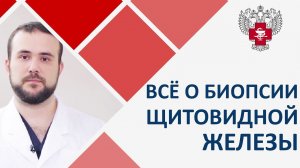 ВСЁ О БИОПСИИ ЩИТОВИДНОЙ ЖЕЛЕЗЫ